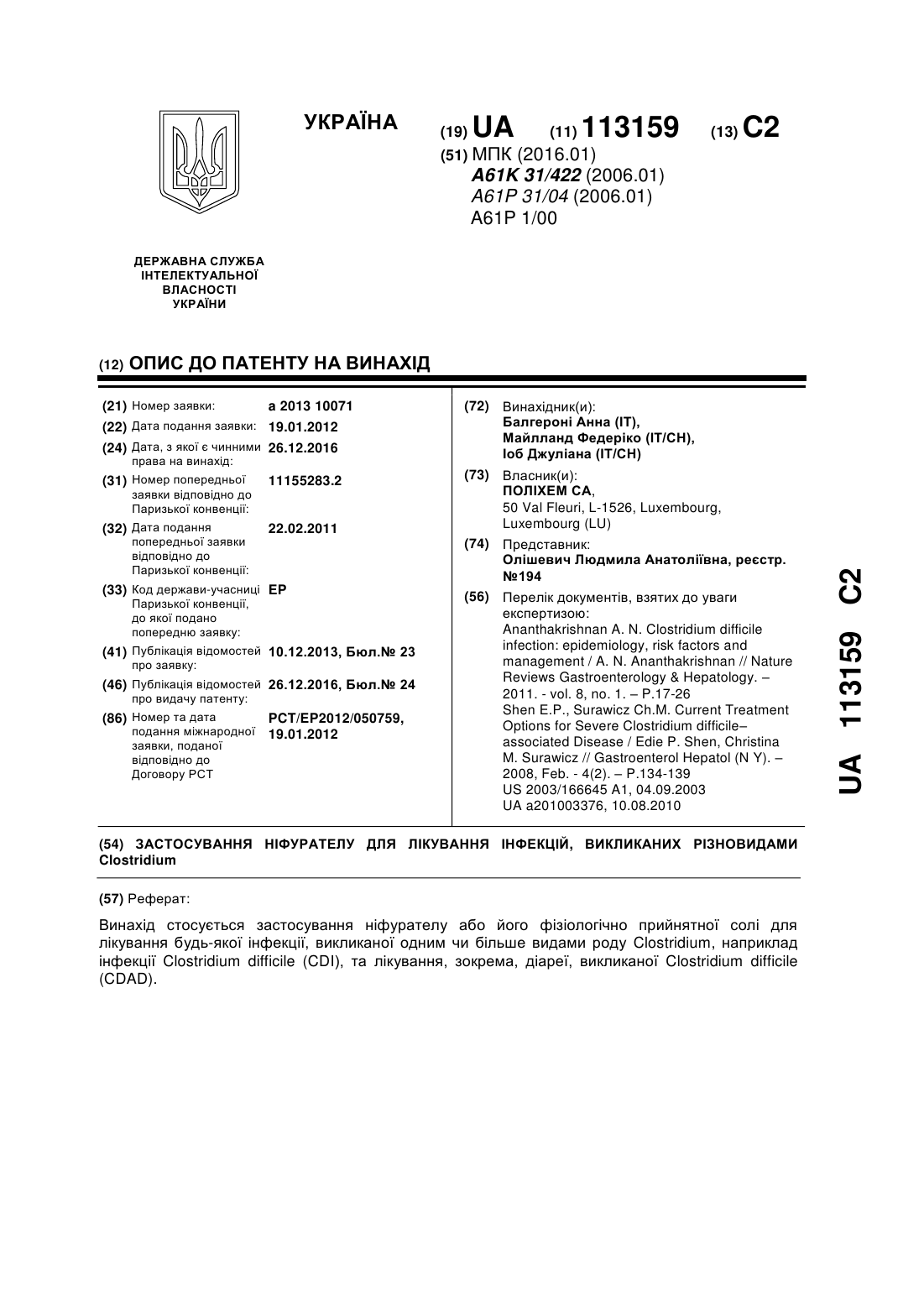 УКРАЇНА

(19) UA (11) 113159 (13) C2

(51) МПК (2016.01)
A61K 31/422 (2006.01)
A61P 31/04 (2006.01)
A61P 1/00

ДЕРЖАВНА СЛУЖБА ІНТЕЛЕКТУАЛЬНОЇ ВЛАСНОСТІ УКРАЇНИ

(12) ОПИС ДО ПАТЕНТУ НА ВИНАХІД

(21) Номер заявки: a 2013 10071
(22) Дата подання заявки: 19.01.2012
(24) Дата, з якої є чинними права на винахід: 26.12.2016
(31) Номер попередньої заявки відповідно до Паризької конвенції: 11155283.2
(32) Дата подання попередньої заявки відповідно до Паризької конвенції: 22.02.2011
(33) Код держави-учасниці Паризької конвенції, до якої подано попередню заявку: EP
(41) Публікація відомостей про заявку: 10.12.2013, Бюл.№ 23
(46) Публікація відомостей про видачу патенту: 26.12.2016, Бюл.№ 24
(86) Номер та дата подання міжнародної заявки, поданої відповідно до Договору PCT: PCT/EP2012/050759, 19.01.2012

(72) Винахідник(и):
Балгероні Анна (IT),
Майлланд Федеріко (IT/CH),
Іоб Джуліана (IT/CH)

(73) Власник(и):
ПОЛІХЕМ СА,
50 Val Fleuri, L-1526, Luxembourg, Luxembourg (LU)

(74) Представник:
Олішевич Людмила Анатоліївна, реєстр. №194

(56) Перелік документів, взятих до уваги експертизою:
Ananthakrishnan A. N. Clostridium difficile infection: epidemiology, risk factors and management / A. N. Ananthakrishnan // Nature Reviews Gastroenterology & Hepatology. – 2011. - vol. 8, no. 1. – P.17-26
Shen E.P., Surawicz Ch.M. Current Treatment Options for Severe Clostridium difficile–associated Disease / Edie P. Shen, Christina M. Surawicz // Gastroenterol Hepatol (N Y). – 2008, Feb. - 4(2). – P.134-139
US 2003/166645 A1, 04.09.2003
UA a201003376, 10.08.2010

UA 113159 C2

(54) ЗАСТОСУВАННЯ НІФУРАТЕЛУ ДЛЯ ЛІКУВАННЯ ІНФЕКЦІЙ, ВИКЛИКАНИХ РІЗНОВИДАМИ Clostridium

(57) Реферат:

Винахід стосується застосування ніфурателу або його фізіологічно прийнятної солі для лікування будь-якої інфекції, викликаної одним чи більше видами роду Clostridium, наприклад інфекції Clostridium difficile (CDI), та лікування, зокрема, діареї, викликаної Clostridium difficile (CDAD).